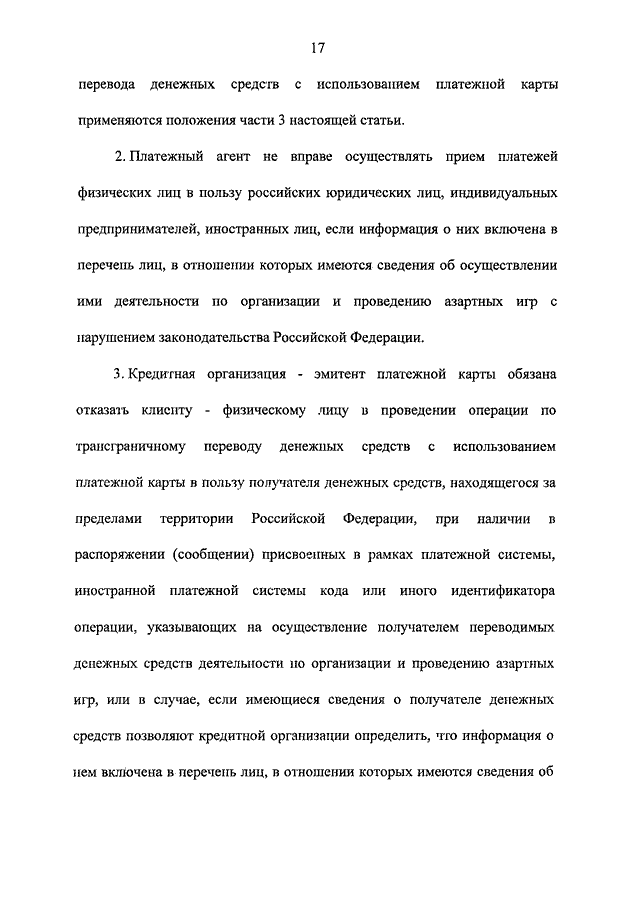 17

перевода денежных средств с использованием платежной карты применяются положения части 3 настоящей статьи.

2. Платежный агент не вправе осуществлять прием платежей физических лиц в пользу российских юридических лиц, индивидуальных предпринимателей, иностранных лиц, если информация о них включена в перечень лиц, в отношении которых имеются сведения об осуществлении ими деятельности по организации и проведению азартных игр с нарушением законодательства Российской Федерации.

3. Кредитная организация - эмитент платежной карты обязана отказать клиенту - физическому лицу в проведении операции по трансграничному переводу денежных средств с использованием платежной карты в пользу получателя денежных средств, находящегося за пределами территории Российской Федерации, при наличии в распоряжении (сообщении) присвоенных в рамках платежной системы, иностранной платежной системы кода или иного идентификатора операции, указывающих на осуществление получателем переводимых денежных средств деятельности по организации и проведению азартных игр, или в случае, если имеющиеся сведения о получателе денежных средств позволяют кредитной организации определить, что информация о нем включена в перечень лиц, в отношении которых имеются сведения об